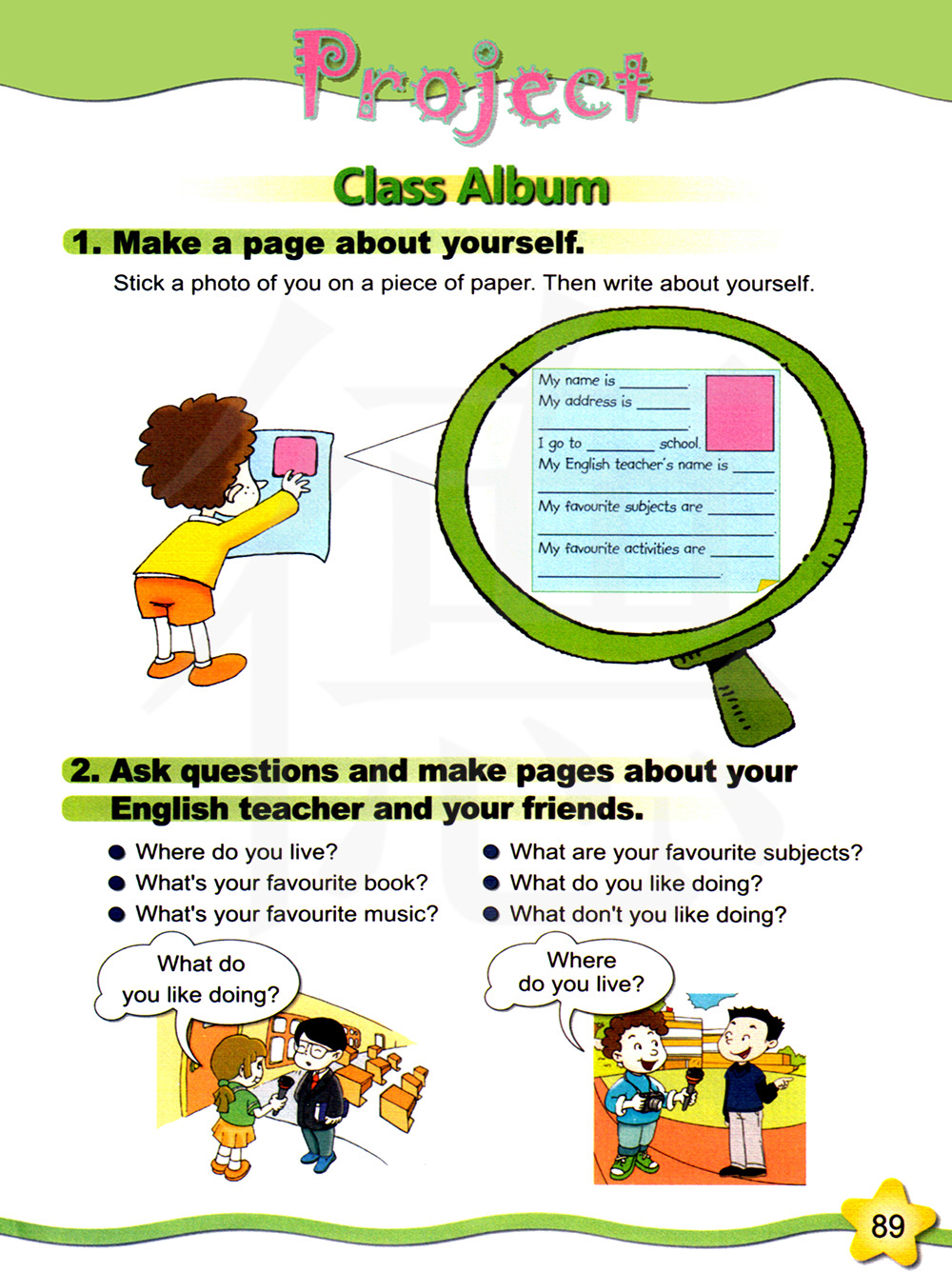 Project

Class Album

1. Make a page about yourself.

Stick a photo of you on a piece of paper. Then write about yourself.

My name is ____.
My address is ____
____.
I go to ____ school.
My English teacher's name is ____
____.
My favourite subjects are ____
____.
My favourite activities are ____
____.

2. Ask questions and make pages about your English teacher and your friends.

• Where do you live?
• What's your favourite book?
• What's your favourite music?

• What are your favourite subjects?
• What do you like doing?
• What don't you like doing?

What do you like doing?

Where do you live?

89